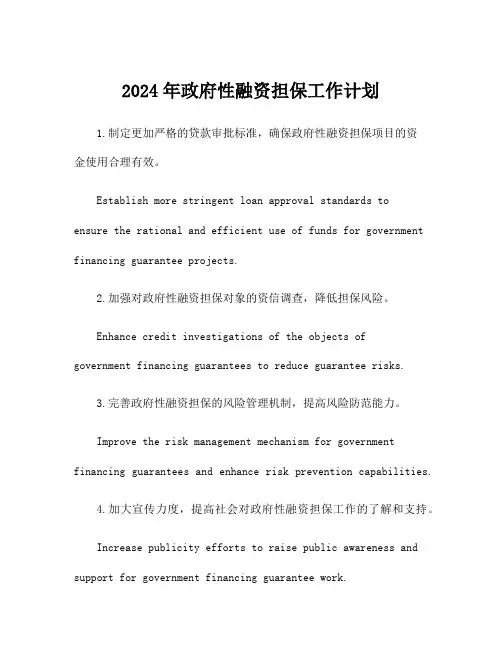 2024年政府性融资担保工作计划

1.制定更加严格的贷款审批标准，确保政府性融资担保项目的资金使用合理有效。

Establish more stringent loan approval standards to ensure the rational and efficient use of funds for government financing guarantee projects.

2.加强对政府性融资担保对象的资信调查，降低担保风险。

Enhance credit investigations of the objects of government financing guarantees to reduce guarantee risks.

3.完善政府性融资担保的风险管理机制，提高风险防范能力。

Improve the risk management mechanism for government financing guarantees and enhance risk prevention capabilities.

4.加大宣传力度，提高社会对政府性融资担保工作的了解和支持。

Increase publicity efforts to raise public awareness and support for government financing guarantee work.